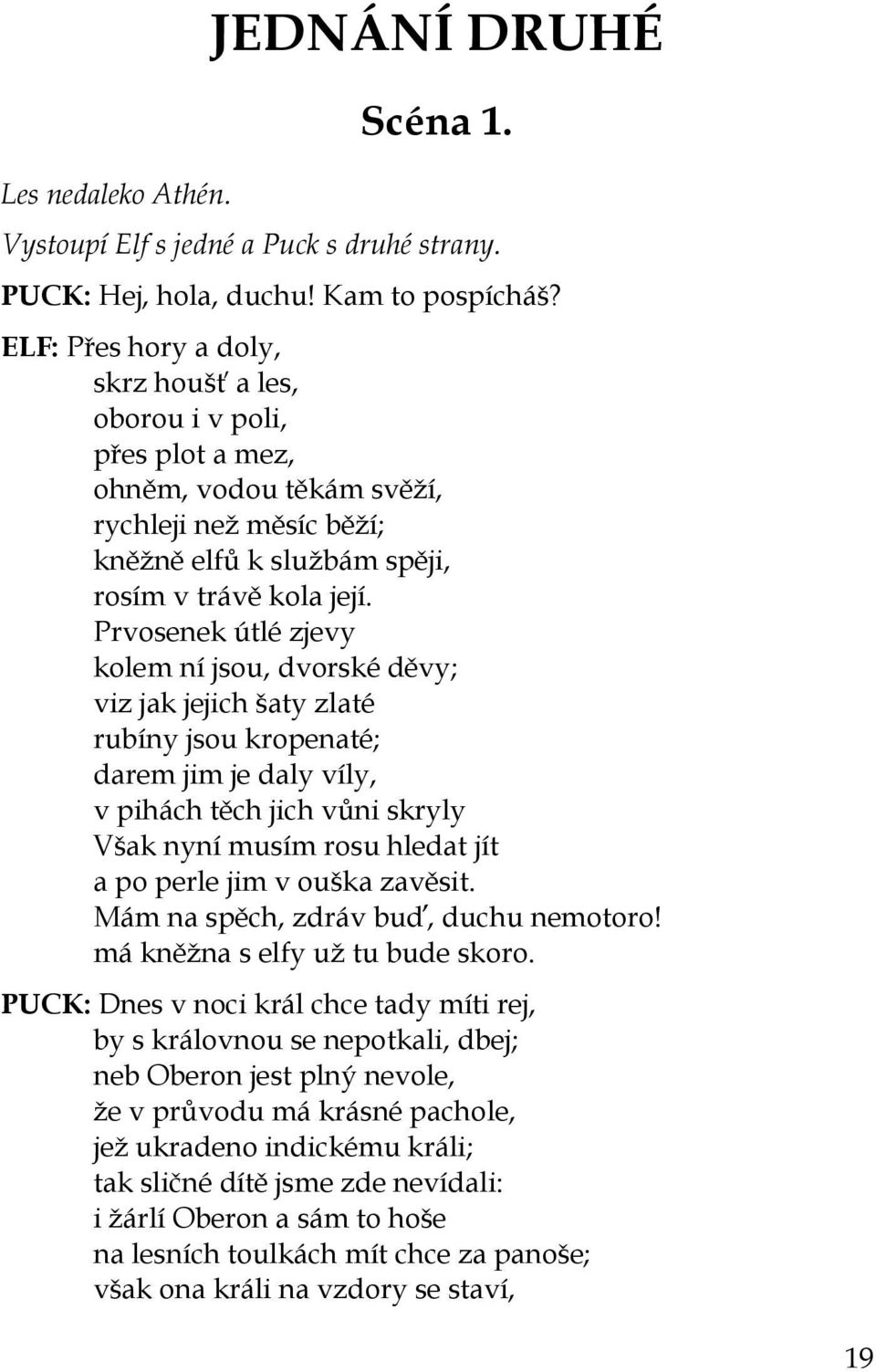 JEDNÁNÍ DRUHÉ

Scéna 1.

Les nedaleko Athén.

Vystoupí Elf s jedné a Puck s druhé strany.

PUCK: Hej, hola, duchu! Kam to pospícháš?

ELF: Přes hory a doly,
skrz houšť a les,
oborou i v poli,
přes plot a mez,
ohněm, vodou těkám svěží,
rychleji než měsíc běží;
kněžně elfů k službám spěji,
rosím v trávě kola její.
Prvosenek útlé zjevy
kolem ní jsou, dvorské děvy;
viz jak jejich šaty zlaté
rubíny jsou kropenaté;
darem jim je daly víly,
v pihách těch jich vůni skryly
Však nyní musím rosu hledat jít
a po perle jim v ouška zavěsit.
Mám na spěch, zdráv buď, duchu nemotoro!
má kněžna s elfy už tu bude skoro.

PUCK: Dnes v noci král chce tady míti rej,
by s královnou se nepotkali, dbej;
neb Oberon jest plný nevole,
že v průvodu má krásné pachole,
jež ukradeno indickému králi;
tak sličné dítě jsme zde nevídali:
i žárlí Oberon a sám to hoše
na lesních toulkách mít chce za panoše;
však ona králi na vzdory se staví,

19